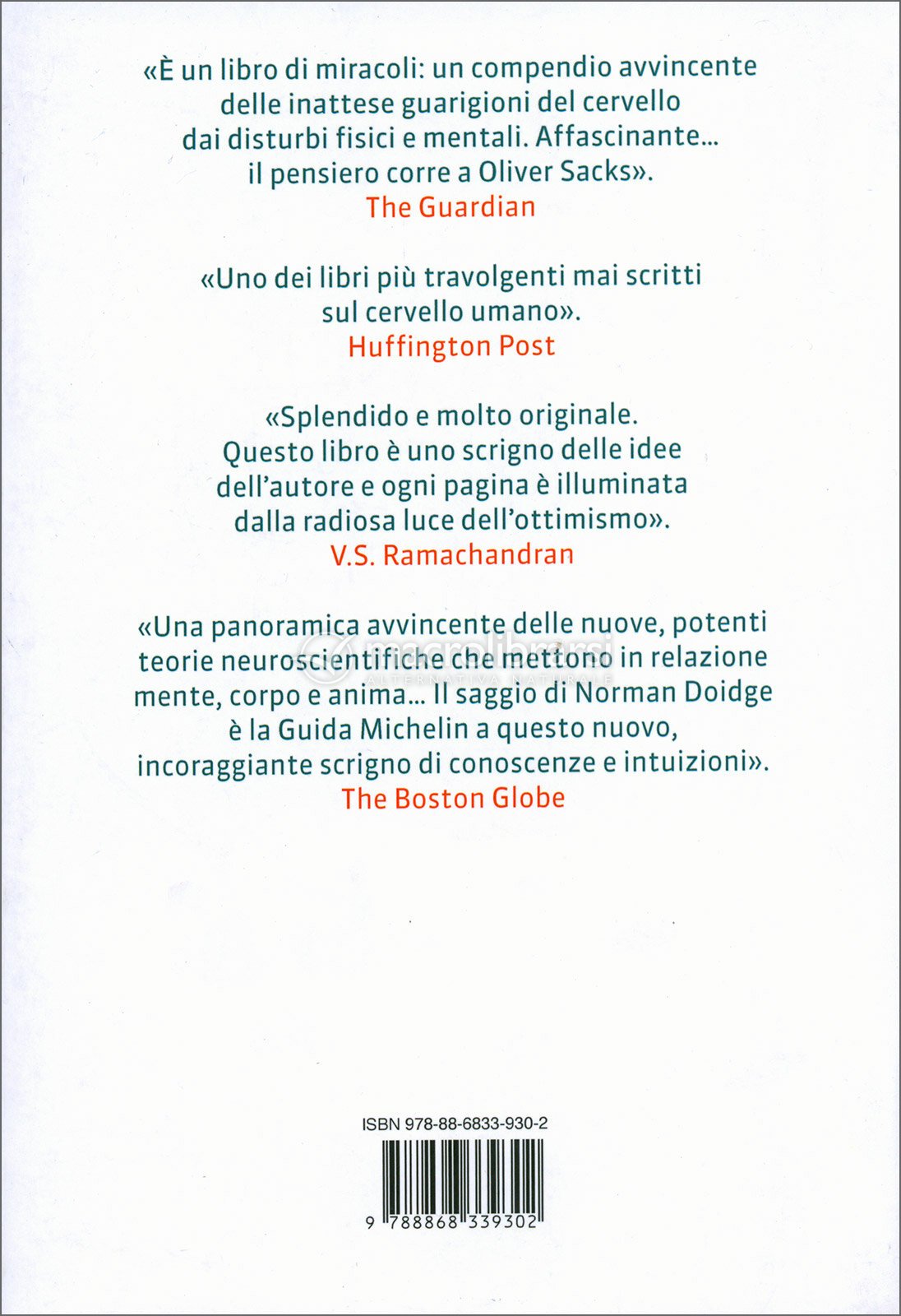 «È un libro di miracoli: un compendio avvincente delle inattese guarigioni del cervello dai disturbi fisici e mentali. Affascinante... il pensiero corre a Oliver Sacks».
The Guardian

«Uno dei libri più travolgenti mai scritti sul cervello umano».
Huffington Post

«Splendido e molto originale. Questo libro è uno scrigno delle idee dell'autore e ogni pagina è illuminata dalla radiosa luce dell'ottimismo».
V.S. Ramachandran

«Una panoramica avvincente delle nuove, potenti teorie neuroscientifiche che mettono in relazione mente, corpo e anima... Il saggio di Norman Doidge è la Guida Michelin a questo nuovo, incoraggiante scrigno di conoscenze e intuizioni».
The Boston Globe

macrolibrarsi
ALTERNATIVA NATURALE

ISBN 978-88-6833-930-2

9 788868 339302